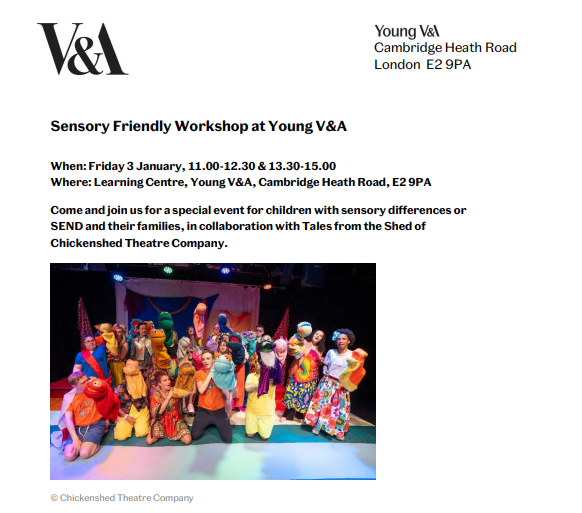 V&A

Young V&A
Cambridge Heath Road
London E2 9PA

Sensory Friendly Workshop at Young V&A

When: Friday 3 January, 11.00-12.30 & 13.30-15.00
Where: Learning Centre, Young V&A, Cambridge Heath Road, E2 9PA

Come and join us for a special event for children with sensory differences or SEND and their families, in collaboration with Tales from the Shed of Chickenshed Theatre Company.

© Chickenshed Theatre Company